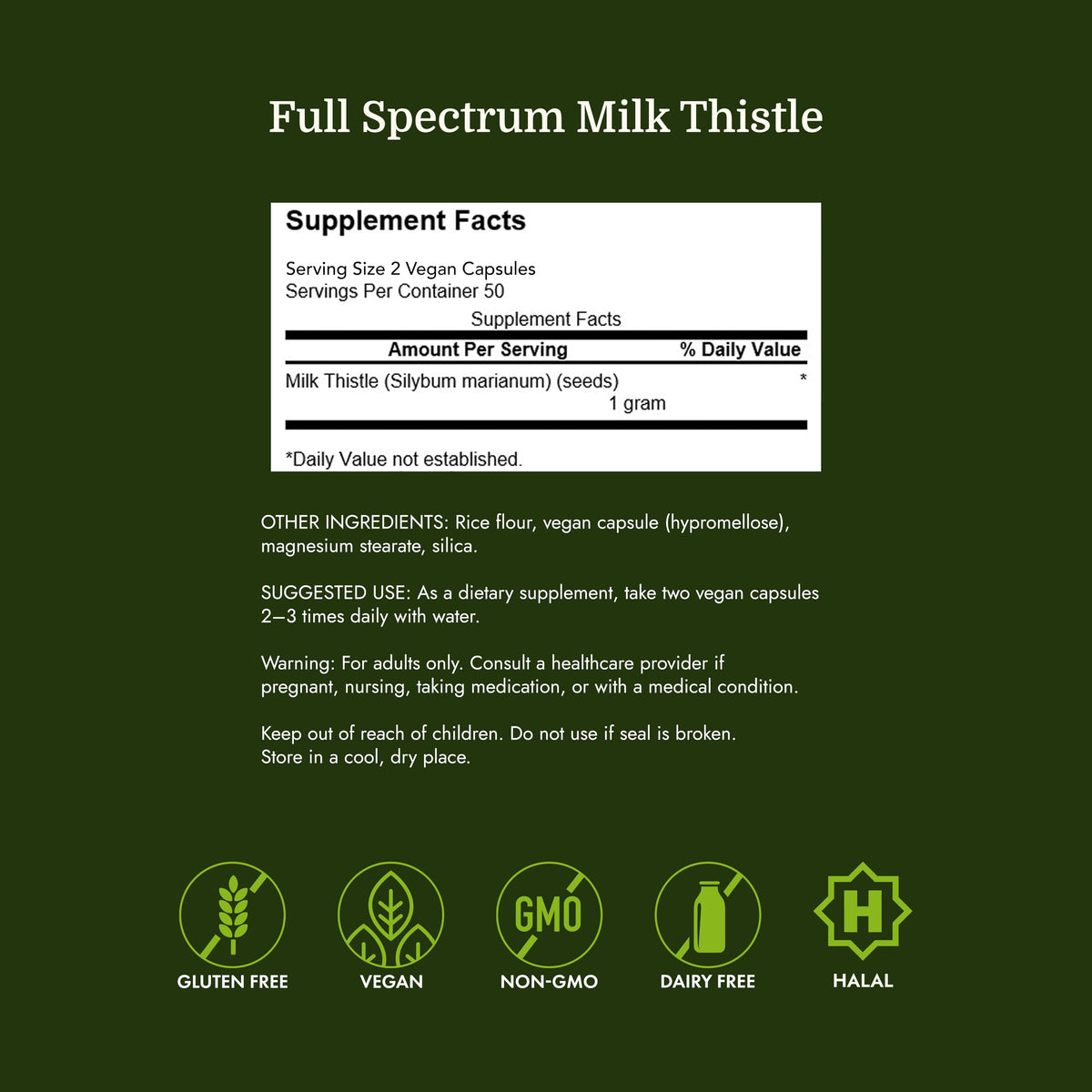 Full Spectrum Milk Thistle

Supplement Facts

Serving Size 2 Vegan Capsules
Servings Per Container 50

Supplement Facts

| Amount Per Serving | % Daily Value |
|---|---|
| Milk Thistle (Silybum marianum) (seeds) 1 gram | * |

*Daily Value not established.

OTHER INGREDIENTS: Rice flour, vegan capsule (hypromellose), magnesium stearate, silica.

SUGGESTED USE: As a dietary supplement, take two vegan capsules 2–3 times daily with water.

Warning: For adults only. Consult a healthcare provider if pregnant, nursing, taking medication, or with a medical condition.

Keep out of reach of children. Do not use if seal is broken. Store in a cool, dry place.

GMO

H

GLUTEN FREE

VEGAN

NON-GMO

DAIRY FREE

HALAL